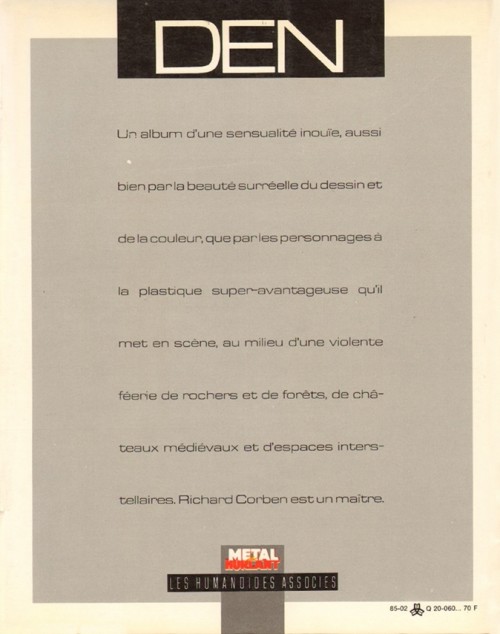 DEN

Un album d'une sensualité inouïe, aussi bien par la beauté surréelle du dessin et de la couleur, que par les personnages à la plastique super-avantageuse qu'il met en scène, au milieu d'une violente féerie de rochers et de forêts, de châteaux médiévaux et d'espaces interstellaires. Richard Corben est un maître.

METAL HURLANT

LES HUMANOIDES ASSOCIES

85-02 Q 20-060... 70 F